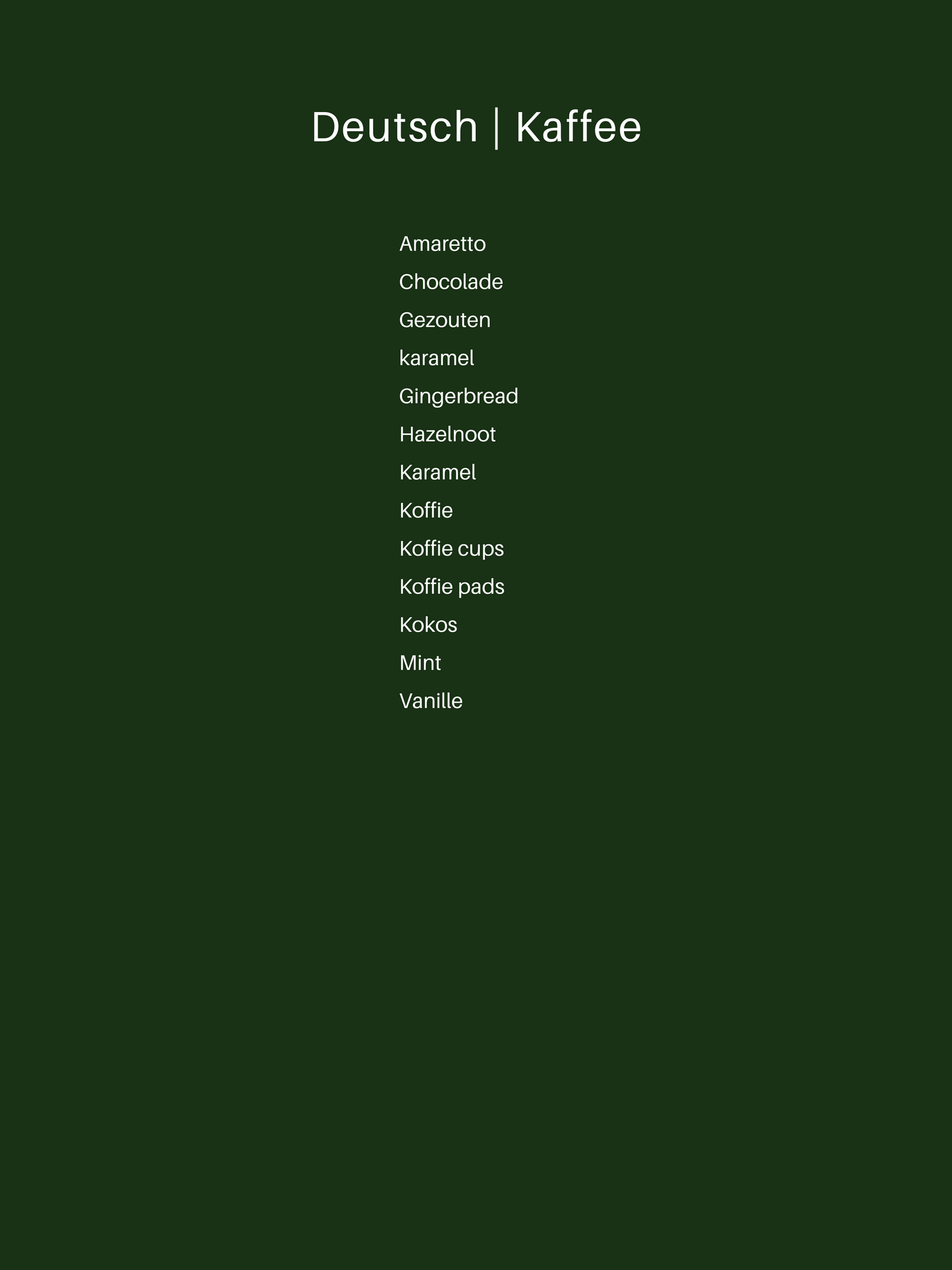 Deutsch | Kaffee

Amaretto

Chocolade

Gezouten

karamel

Gingerbread

Hazelnoot

Karamel

Koffie

Koffie cups

Koffie pads

Kokos

Mint

Vanille